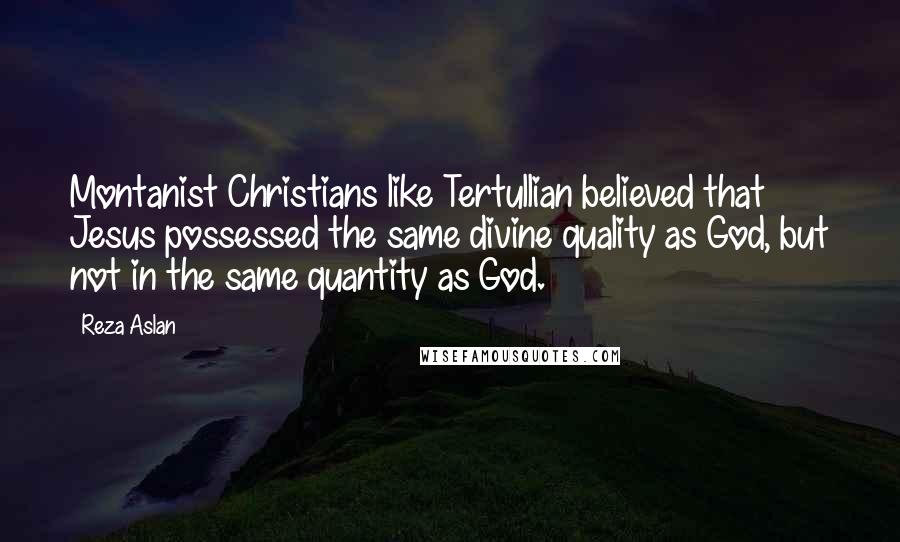 Montanist Christians like Tertullian believed that Jesus possessed the same divine quality as God, but not in the same quantity as God.

Reza Aslan

WISEFAMOUSQUOTES.COM